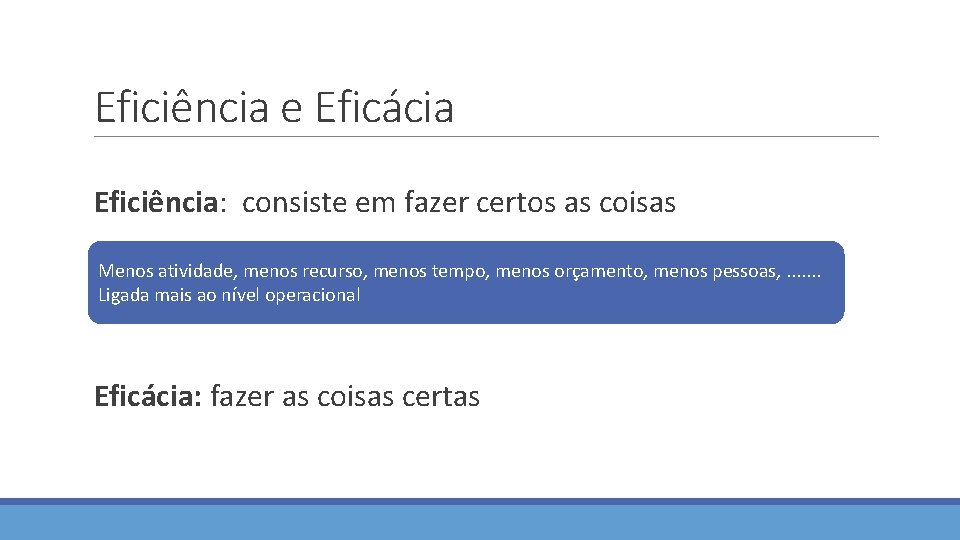 Eficiência e Eficácia

Eficiência: consiste em fazer certos as coisas

Menos atividade, menos recurso, menos tempo, menos orçamento, menos pessoas, .......
Ligada mais ao nível operacional

Eficácia: fazer as coisas certas